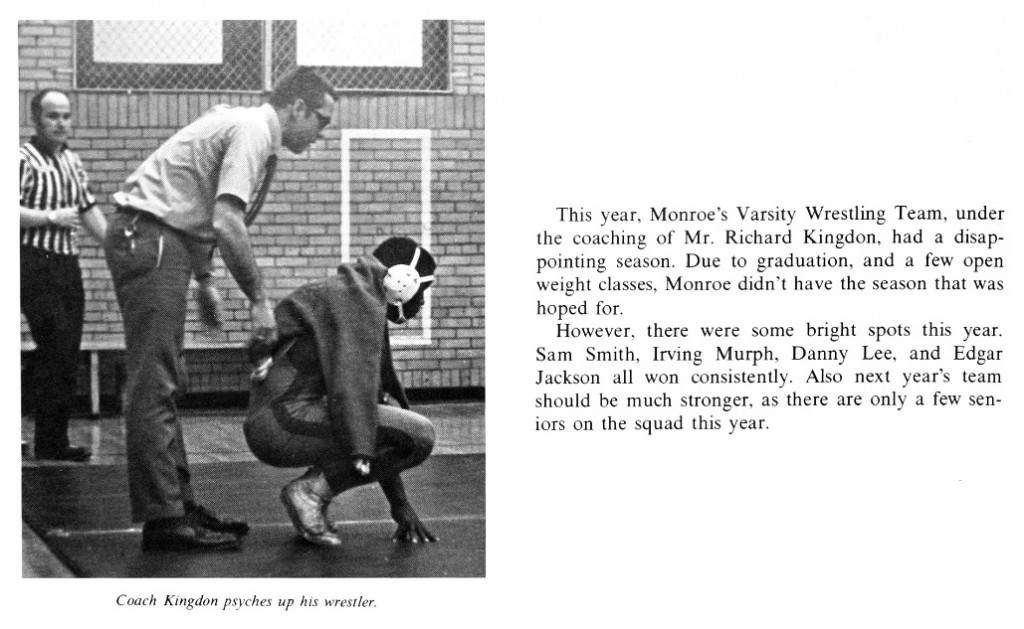 Coach Kingdon psyches up his wrestler.

This year, Monroe's Varsity Wrestling Team, under the coaching of Mr. Richard Kingdon, had a disappointing season. Due to graduation, and a few open weight classes, Monroe didn't have the season that was hoped for.

However, there were some bright spots this year. Sam Smith, Irving Murph, Danny Lee, and Edgar Jackson all won consistently. Also next year's team should be much stronger, as there are only a few seniors on the squad this year.